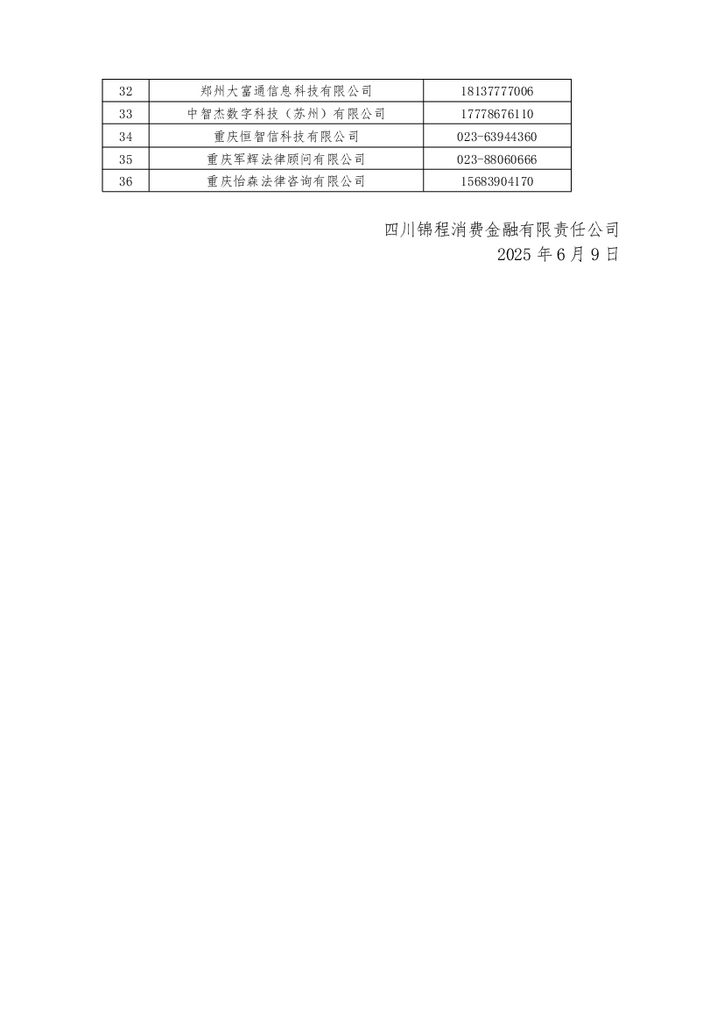 | 32 | 郑州大富通信息科技有限公司 | 18137777006 |
|---|---|---|
| 33 | 中智杰数字科技（苏州）有限公司 | 17778676110 |
| 34 | 重庆恒智信科技有限公司 | 023-63944360 |
| 35 | 重庆军辉法律顾问有限公司 | 023-88060666 |
| 36 | 重庆怡森法律咨询有限公司 | 15683904170 |

四川锦程消费金融有限责任公司
2025 年 6 月 9 日